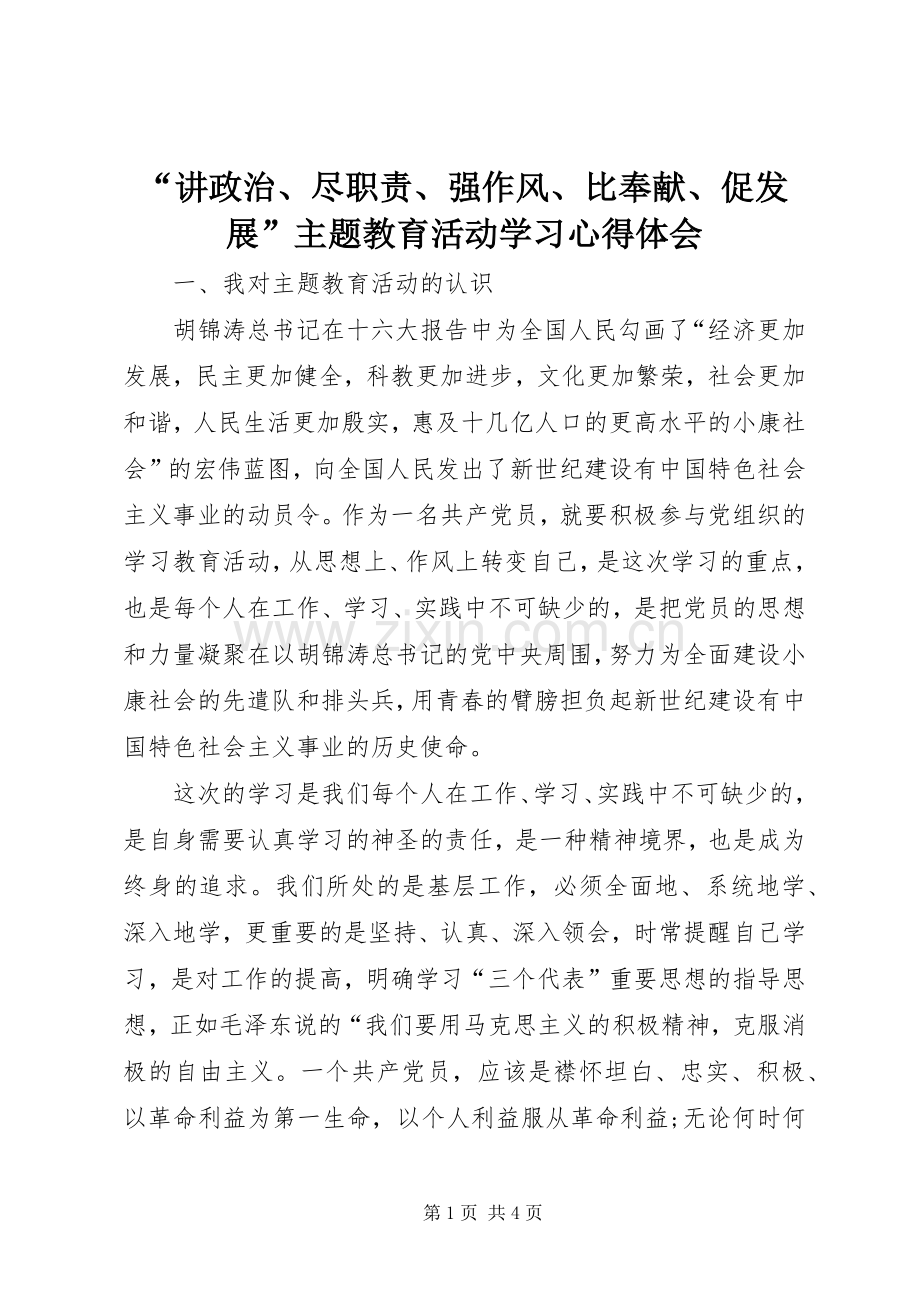 “讲政治、尽职责、强作风、比奉献、促发展”主题教育活动学习心得体会

一、我对主题教育活动的认识

胡锦涛总书记在十六大报告中为全国人民勾画了“经济更加发展，民主更加健全，科教更加进步，文化更加繁荣，社会更加和谐，人民生活更加殷实，惠及十几亿人口的更高水平的小康社会”的宏伟蓝图，向全国人民发出了新世纪建设有中国特色社会主义事业的动员令。作为一名共产党员，就要积极参与党组织的学习教育活动，从思想上、作风上转变自己，是这次学习的重点，也是每个人在工作、学习、实践中不可缺少的，是把党员的思想和力量凝聚在以胡锦涛总书记的党中央周围，努力为全面建设小康社会的先遣队和排头兵，用青春的臂膀担负起新世纪建设有中国特色社会主义事业的历史使命。

这次的学习是我们每个人在工作、学习、实践中不可缺少的，是自身需要认真学习的神圣的责任，是一种精神境界，也是成为终身的追求。我们所处的是基层工作，必须全面地、系统地学、深入地学，更重要的是坚持、认真、深入领会，时常提醒自己学习，是对工作的提高，明确学习“三个代表”重要思想的指导思想，正如毛泽东说的“我们要用马克思主义的积极精神，克服消极的自由主义。一个共产党员，应该是襟怀坦白、忠实、积极、以革命利益为第一生命，以个人利益服从革命利益;无论何时何

www.zixin.com.cn

第 1 页 共 4 页